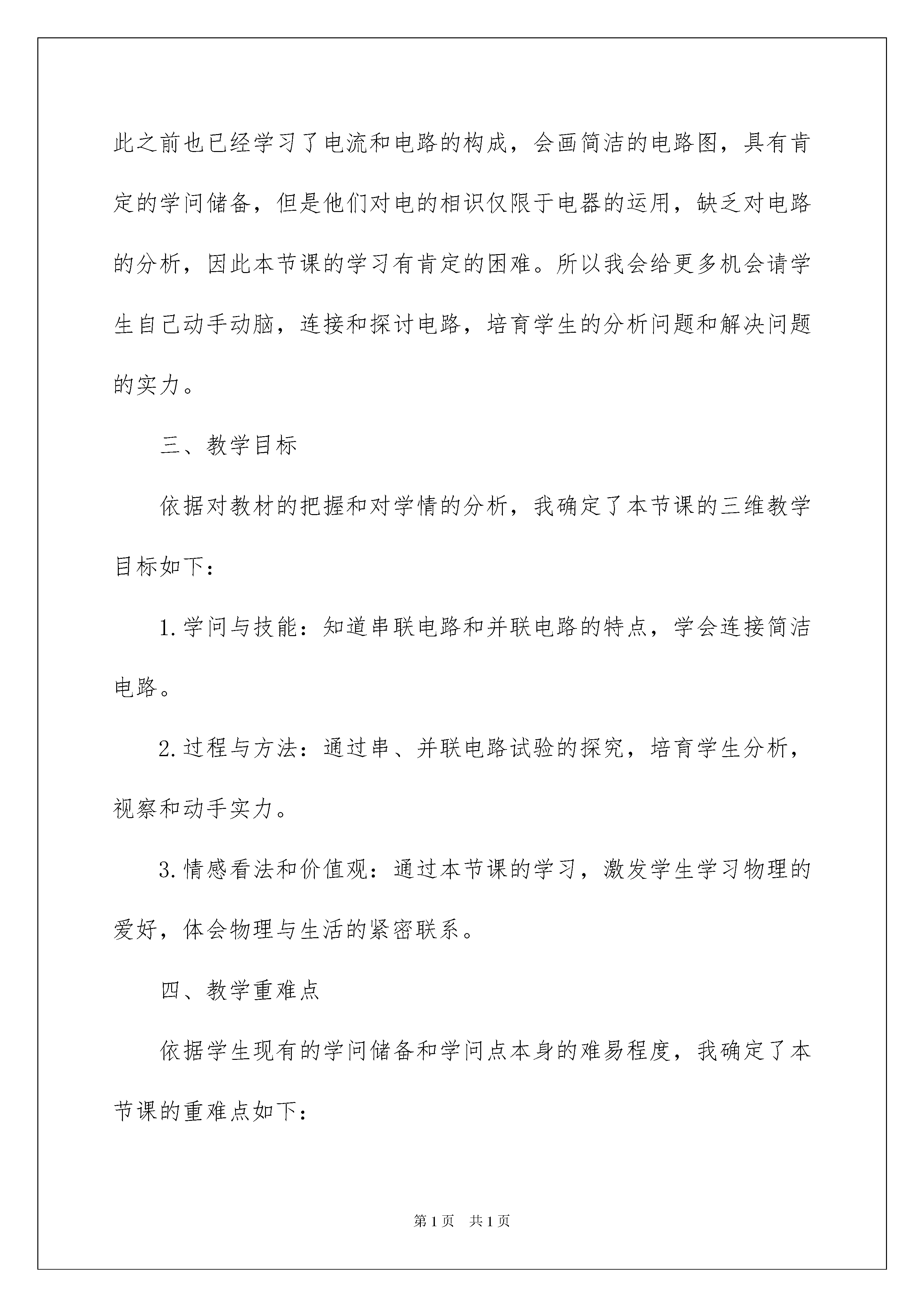 此之前也已经学习了电流和电路的构成，会画简洁的电路图，具有肯定的学问储备，但是他们对电的相识仅限于电器的运用，缺乏对电路的分析，因此本节课的学习有肯定的困难。所以我会给更多机会请学生自己动手动脑，连接和探讨电路，培育学生的分析问题和解决问题的实力。

三、教学目标

依据对教材的把握和对学情的分析，我确定了本节课的三维教学目标如下：

1.学问与技能：知道串联电路和并联电路的特点，学会连接简洁电路。

2.过程与方法：通过串、并联电路试验的探究，培育学生分析，视察和动手实力。

3.情感看法和价值观：通过本节课的学习，激发学生学习物理的爱好，体会物理与生活的紧密联系。

四、教学重难点

依据学生现有的学问储备和学问点本身的难易程度，我确定了本节课的重难点如下：

第1页　共1页